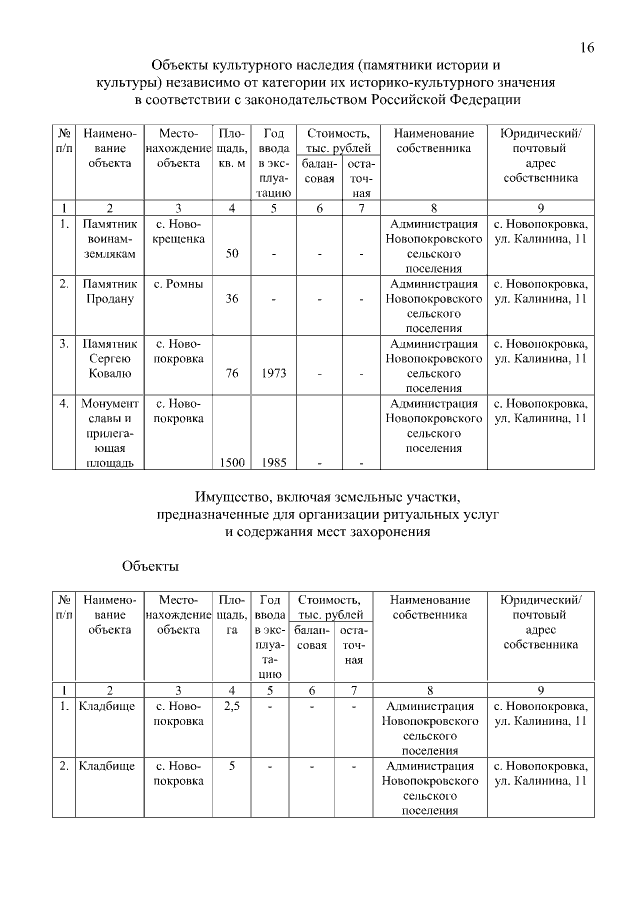 16

Объекты культурного наследия (памятники истории и культуры) независимо от категории их историко-культурного значения в соответствии с законодательством Российской Федерации

| № п/п | Наименование объекта | Местонахождение объекта | Площадь, кв. м | Год ввода в эксплуатацию | Стоимость, тыс. рублей балансовая | Стоимость, тыс. рублей остаточная | Наименование собственника | Юридический/ почтовый адрес собственника |
|---|---|---|---|---|---|---|---|---|
| 1 | 2 | 3 | 4 | 5 | 6 | 7 | 8 | 9 |
| 1. | Памятник воинам-землякам | с. Новокрещенка | 50 | - | - | - | Администрация Новопокровского сельского поселения | с. Новопокровка, ул. Калинина, 11 |
| 2. | Памятник Продану | с. Ромны | 36 | - | - | - | Администрация Новопокровского сельского поселения | с. Новопокровка, ул. Калинина, 11 |
| 3. | Памятник Сергею Ковалю | с. Новопокровка | 76 | 1973 | - | - | Администрация Новопокровского сельского поселения | с. Новопокровка, ул. Калинина, 11 |
| 4. | Монумент славы и прилегающая площадь | с. Новопокровка | 1500 | 1985 | - | - | Администрация Новопокровского сельского поселения | с. Новопокровка, ул. Калинина, 11 |

Имущество, включая земельные участки, предназначенные для организации ритуальных услуг и содержания мест захоронения

Объекты

| № п/п | Наименование объекта | Местонахождение объекта | Площадь, га | Год ввода в эксплуатацию | Стоимость, тыс. рублей балансовая | Стоимость, тыс. рублей остаточная | Наименование собственника | Юридический/ почтовый адрес собственника |
|---|---|---|---|---|---|---|---|---|
| 1 | 2 | 3 | 4 | 5 | 6 | 7 | 8 | 9 |
| 1. | Кладбище | с. Новопокровка | 2,5 | - | - | - | Администрация Новопокровского сельского поселения | с. Новопокровка, ул. Калинина, 11 |
| 2. | Кладбище | с. Новопокровка | 5 | - | - | - | Администрация Новопокровского сельского поселения | с. Новопокровка, ул. Калинина, 11 |